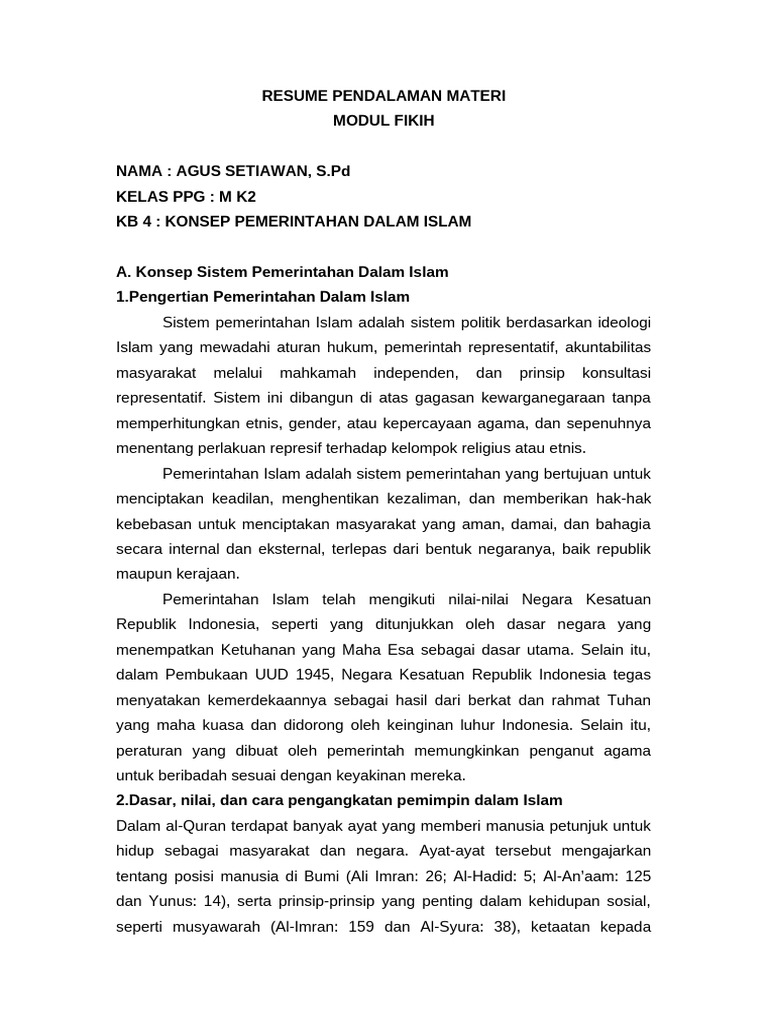 RESUME PENDALAMAN MATERI
MODUL FIKIH

NAMA : AGUS SETIAWAN, S.Pd
KELAS PPG : M K2
KB 4 : KONSEP PEMERINTAHAN DALAM ISLAM

A. Konsep Sistem Pemerintahan Dalam Islam
1.Pengertian Pemerintahan Dalam Islam

Sistem pemerintahan Islam adalah sistem politik berdasarkan ideologi Islam yang mewadahi aturan hukum, pemerintah representatif, akuntabilitas masyarakat melalui mahkamah independen, dan prinsip konsultasi representatif. Sistem ini dibangun di atas gagasan kewarganegaraan tanpa memperhitungkan etnis, gender, atau kepercayaan agama, dan sepenuhnya menentang perlakuan represif terhadap kelompok religius atau etnis.

Pemerintahan Islam adalah sistem pemerintahan yang bertujuan untuk menciptakan keadilan, menghentikan kezaliman, dan memberikan hak-hak kebebasan untuk menciptakan masyarakat yang aman, damai, dan bahagia secara internal dan eksternal, terlepas dari bentuk negaranya, baik republik maupun kerajaan.

Pemerintahan Islam telah mengikuti nilai-nilai Negara Kesatuan Republik Indonesia, seperti yang ditunjukkan oleh dasar negara yang menempatkan Ketuhanan yang Maha Esa sebagai dasar utama. Selain itu, dalam Pembukaan UUD 1945, Negara Kesatuan Republik Indonesia tegas menyatakan kemerdekaannya sebagai hasil dari berkat dan rahmat Tuhan yang maha kuasa dan didorong oleh keinginan luhur Indonesia. Selain itu, peraturan yang dibuat oleh pemerintah memungkinkan penganut agama untuk beribadah sesuai dengan keyakinan mereka.
2.Dasar, nilai, dan cara pengangkatan pemimpin dalam Islam
Dalam al-Quran terdapat banyak ayat yang memberi manusia petunjuk untuk hidup sebagai masyarakat dan negara. Ayat-ayat tersebut mengajarkan tentang posisi manusia di Bumi (Ali Imran: 26; Al-Hadid: 5; Al-An'aam: 125 dan Yunus: 14), serta prinsip-prinsip yang penting dalam kehidupan sosial, seperti musyawarah (Al-Imran: 159 dan Al-Syura: 38), ketaatan kepada